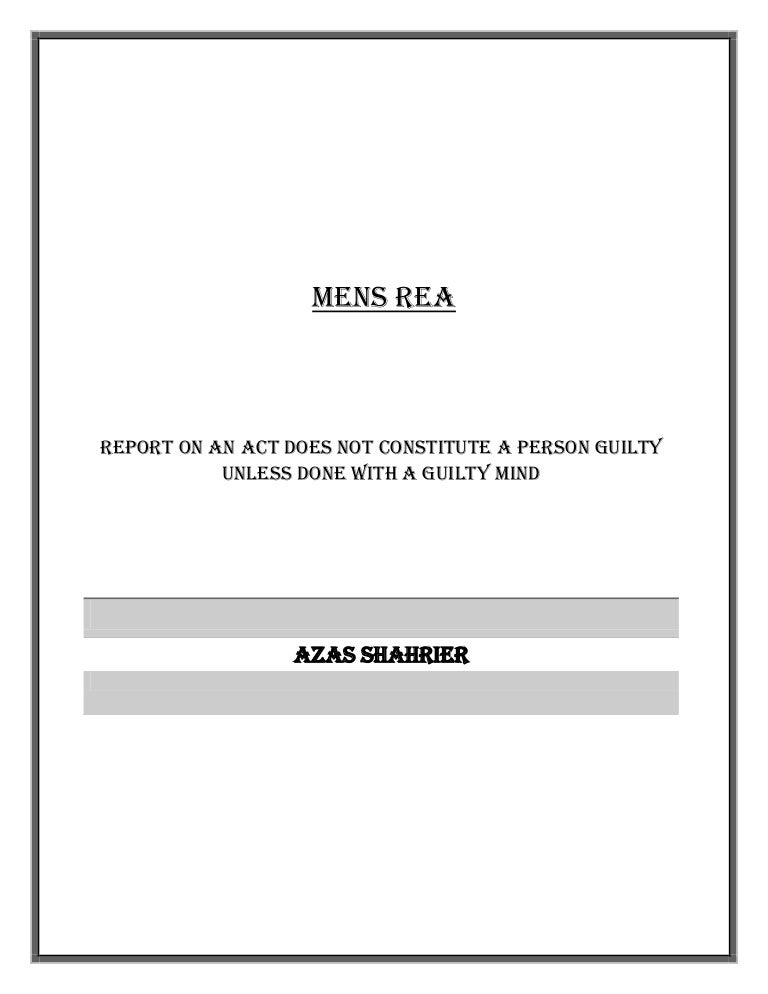 MENS REA

REPORT ON AN ACT DOES NOT CONSTITUTE A PERSON GUILTY UNLESS DONE WITH A GUILTY MIND

AZAS SHAHRIER